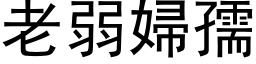 老弱婦孺